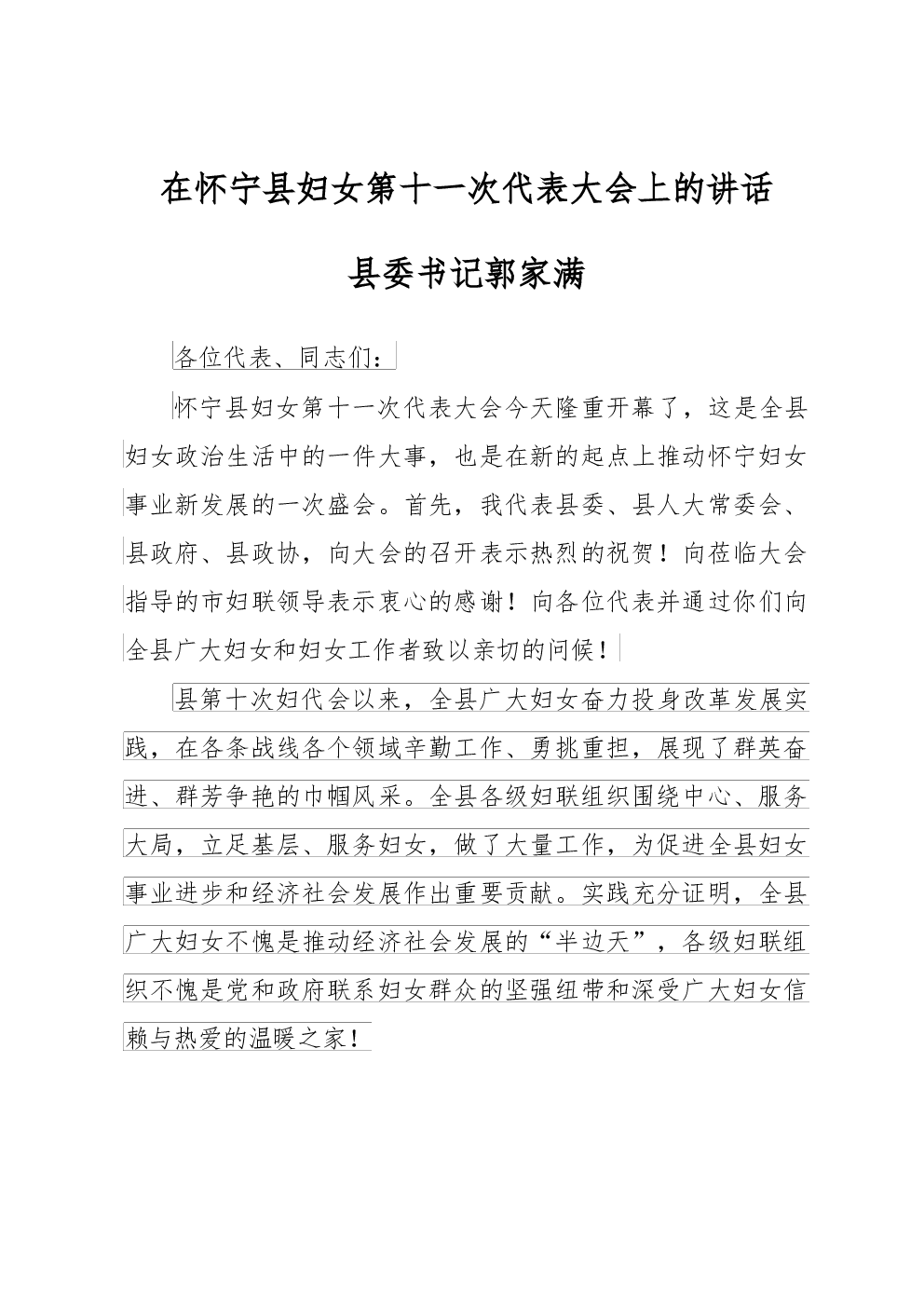 在怀宁县妇女第十一次代表大会上的讲话

县委书记郭家满

各位代表、同志们：

怀宁县妇女第十一次代表大会今天隆重开幕了，这是全县妇女政治生活中的一件大事，也是在新的起点上推动怀宁妇女事业新发展的一次盛会。首先，我代表县委、县人大常委会、县政府、县政协，向大会的召开表示热烈的祝贺！向莅临大会指导的市妇联领导表示衷心的感谢！向各位代表并通过你们向全县广大妇女和妇女工作者致以亲切的问候！

县第十次妇代会以来，全县广大妇女奋力投身改革发展实践，在各条战线各个领域辛勤工作、勇挑重担，展现了群英奋进、群芳争艳的巾帼风采。全县各级妇联组织围绕中心、服务大局，立足基层、服务妇女，做了大量工作，为促进全县妇女事业进步和经济社会发展作出重要贡献。实践充分证明，全县广大妇女不愧是推动经济社会发展的“半边天”，各级妇联组织不愧是党和政府联系妇女群众的坚强纽带和深受广大妇女信赖与热爱的温暖之家！